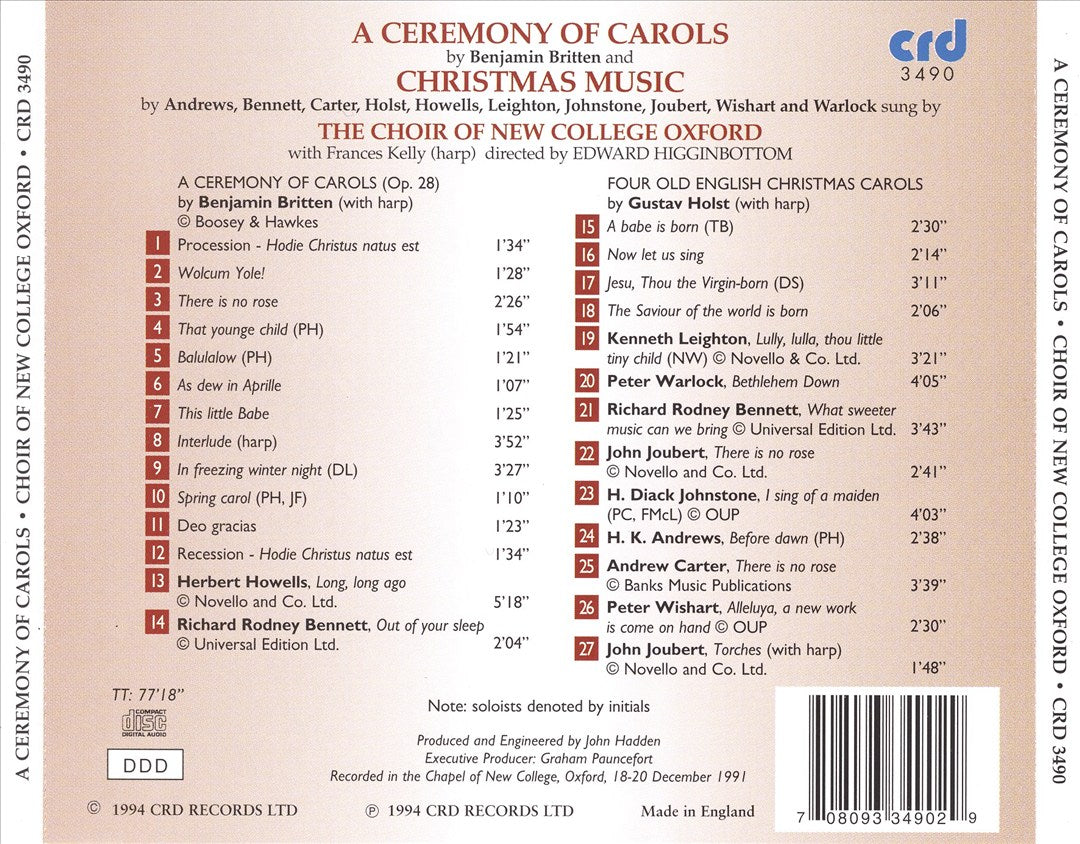 A CEREMONY OF CAROLS • CHOIR OF NEW COLLEGE OXFORD • CRD 3490

A CEREMONY OF CAROLS
by Benjamin Britten and
CHRISTMAS MUSIC
by Andrews, Bennett, Carter, Holst, Howells, Leighton, Johnstone, Joubert, Wishart and Warlock sung by
THE CHOIR OF NEW COLLEGE OXFORD
with Frances Kelly (harp) directed by EDWARD HIGGINBOTTOM

crd
3490

A CEREMONY OF CAROLS (Op. 28)
by Benjamin Britten (with harp)
© Boosey & Hawkes

1 Procession - Hodie Christus natus est 1'34"
2 Wolcum Yole! 1'28"
3 There is no rose 2'26"
4 That younge child (PH) 1'54"
5 Balulalow (PH) 1'21"
6 As dew in Aprille 1'07"
7 This little Babe 1'25"
8 Interlude (harp) 3'52"
9 In freezing winter night (DL) 3'27"
10 Spring carol (PH, JF) 1'10"
11 Deo gracias 1'23"
12 Recession - Hodie Christus natus est 1'34"
13 Herbert Howells, Long, long ago © Novello and Co. Ltd. 5'18"
14 Richard Rodney Bennett, Out of your sleep © Universal Edition Ltd. 2'04"

FOUR OLD ENGLISH CHRISTMAS CAROLS
by Gustav Holst (with harp)

15 A babe is born (TB) 2'30"
16 Now let us sing 2'14"
17 Jesu, Thou the Virgin-born (DS) 3'11"
18 The Saviour of the world is born 2'06"
19 Kenneth Leighton, Lully, lulla, thou little tiny child (NW) © Novello & Co. Ltd. 3'21"
20 Peter Warlock, Bethlehem Down 4'05"
21 Richard Rodney Bennett, What sweeter music can we bring © Universal Edition Ltd. 3'43"
22 John Joubert, There is no rose © Novello and Co. Ltd. 2'41"
23 H. Diack Johnstone, I sing of a maiden (PC, FMcL) © OUP 4'03"
24 H. K. Andrews, Before dawn (PH) 2'38"
25 Andrew Carter, There is no rose © Banks Music Publications 3'39"
26 Peter Wishart, Alleluya, a new work is come on hand © OUP 2'30"
27 John Joubert, Torches (with harp) © Novello and Co. Ltd. 1'48"

TT: 77'18"

COMPACT disc DIGITAL AUDIO

DDD

Note: soloists denoted by initials

Produced and Engineered by John Hadden
Executive Producer: Graham Pauncefort
Recorded in the Chapel of New College, Oxford, 18-20 December 1991

© 1994 CRD RECORDS LTD ℗ 1994 CRD RECORDS LTD Made in England

7 08093 34902 9

A CEREMONY OF CAROLS • CHOIR OF NEW COLLEGE OXFORD • CRD 3490